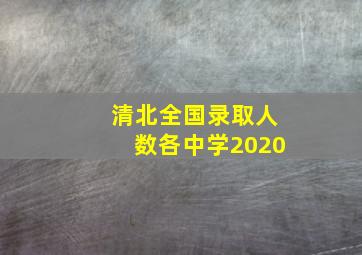 清北全国录取人数各中学2020